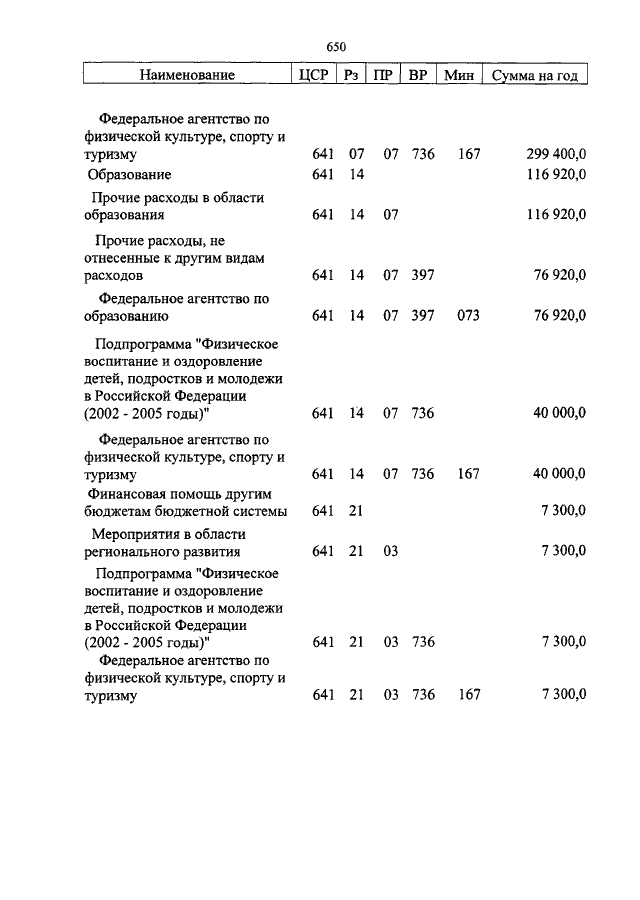 650

| Наименование | ЦСР | Рз | ПР | ВР | Мин | Сумма на год |
|---|---|---|---|---|---|---|
| Федеральное агентство по физической культуре, спорту и туризму | 641 | 07 | 07 | 736 | 167 | 299 400,0 |
| Образование | 641 | 14 | | | | 116 920,0 |
| Прочие расходы в области образования | 641 | 14 | 07 | | | 116 920,0 |
| Прочие расходы, не отнесенные к другим видам расходов | 641 | 14 | 07 | 397 | | 76 920,0 |
| Федеральное агентство по образованию | 641 | 14 | 07 | 397 | 073 | 76 920,0 |
| Подпрограмма "Физическое воспитание и оздоровление детей, подростков и молодежи в Российской Федерации (2002 - 2005 годы)" | 641 | 14 | 07 | 736 | | 40 000,0 |
| Федеральное агентство по физической культуре, спорту и туризму | 641 | 14 | 07 | 736 | 167 | 40 000,0 |
| Финансовая помощь другим бюджетам бюджетной системы | 641 | 21 | | | | 7 300,0 |
| Мероприятия в области регионального развития | 641 | 21 | 03 | | | 7 300,0 |
| Подпрограмма "Физическое воспитание и оздоровление детей, подростков и молодежи в Российской Федерации (2002 - 2005 годы)" | 641 | 21 | 03 | 736 | | 7 300,0 |
| Федеральное агентство по физической культуре, спорту и туризму | 641 | 21 | 03 | 736 | 167 | 7 300,0 |